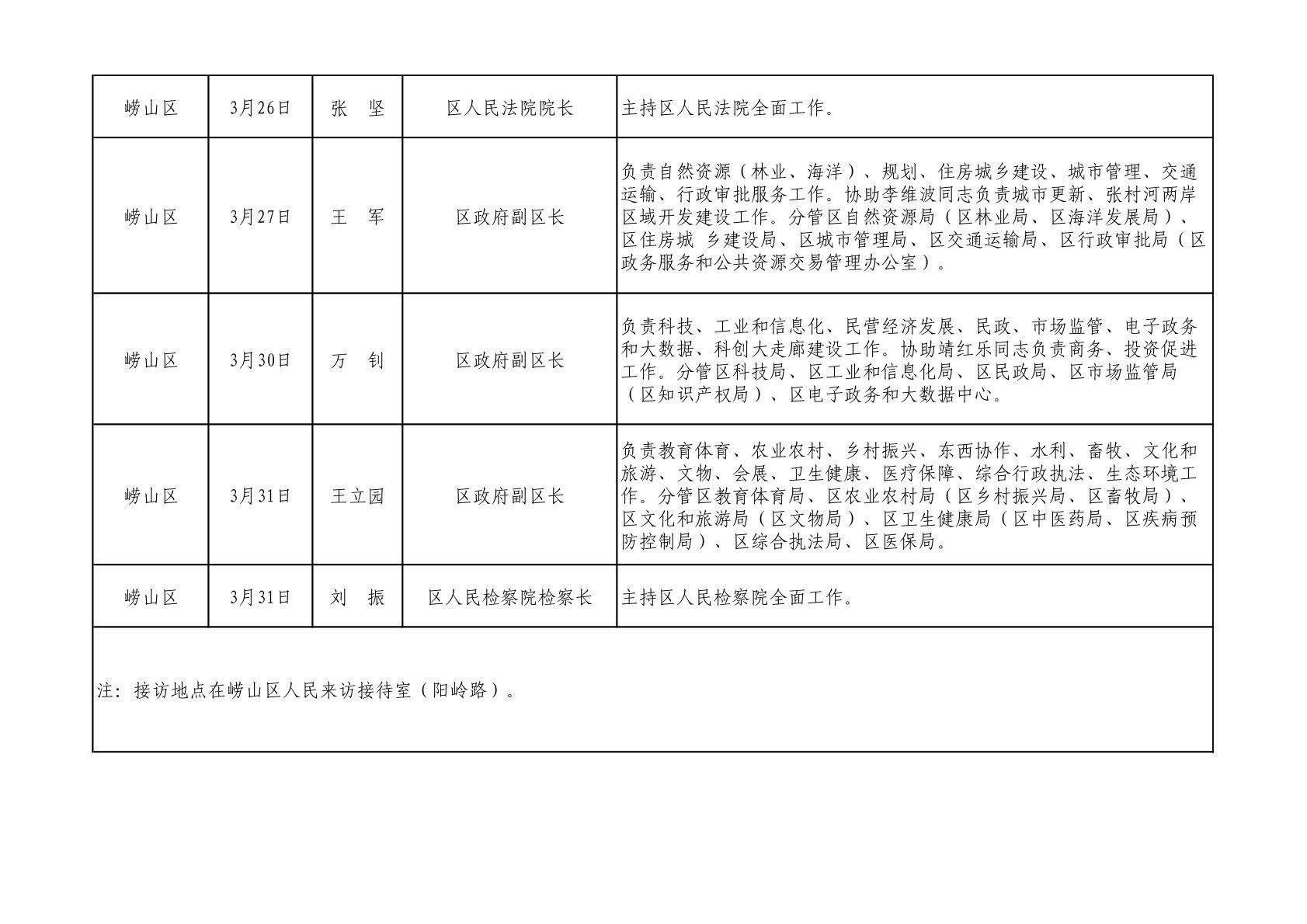 | 崂山区 | 3月26日 | 张　坚 | 区人民法院院长 | 主持区人民法院全面工作。 |
|---|---|---|---|---|
| 崂山区 | 3月27日 | 王　军 | 区政府副区长 | 负责自然资源（林业、海洋）、规划、住房城乡建设、城市管理、交通运输、行政审批服务工作。协助李维波同志负责城市更新、张村河两岸区域开发建设工作。分管区自然资源局（区林业局、区海洋发展局）、区住房城 乡建设局、区城市管理局、区交通运输局、区行政审批局（区政务服务和公共资源交易管理办公室）。 |
| 崂山区 | 3月30日 | 万　钊 | 区政府副区长 | 负责科技、工业和信息化、民营经济发展、民政、市场监管、电子政务和大数据、科创大走廊建设工作。协助靖红乐同志负责商务、投资促进工作。分管区科技局、区工业和信息化局、区民政局、区市场监管局（区知识产权局）、区电子政务和大数据中心。 |
| 崂山区 | 3月31日 | 王立园 | 区政府副区长 | 负责教育体育、农业农村、乡村振兴、东西协作、水利、畜牧、文化和旅游、文物、会展、卫生健康、医疗保障、综合行政执法、生态环境工作。分管区教育体育局、区农业农村局（区乡村振兴局、区畜牧局）、区文化和旅游局（区文物局）、区卫生健康局（区中医药局、区疾病预防控制局）、区综合执法局、区医保局。 |
| 崂山区 | 3月31日 | 刘　振 | 区人民检察院检察长 | 主持区人民检察院全面工作。 |

注：接访地点在崂山区人民来访接待室（阳岭路）。